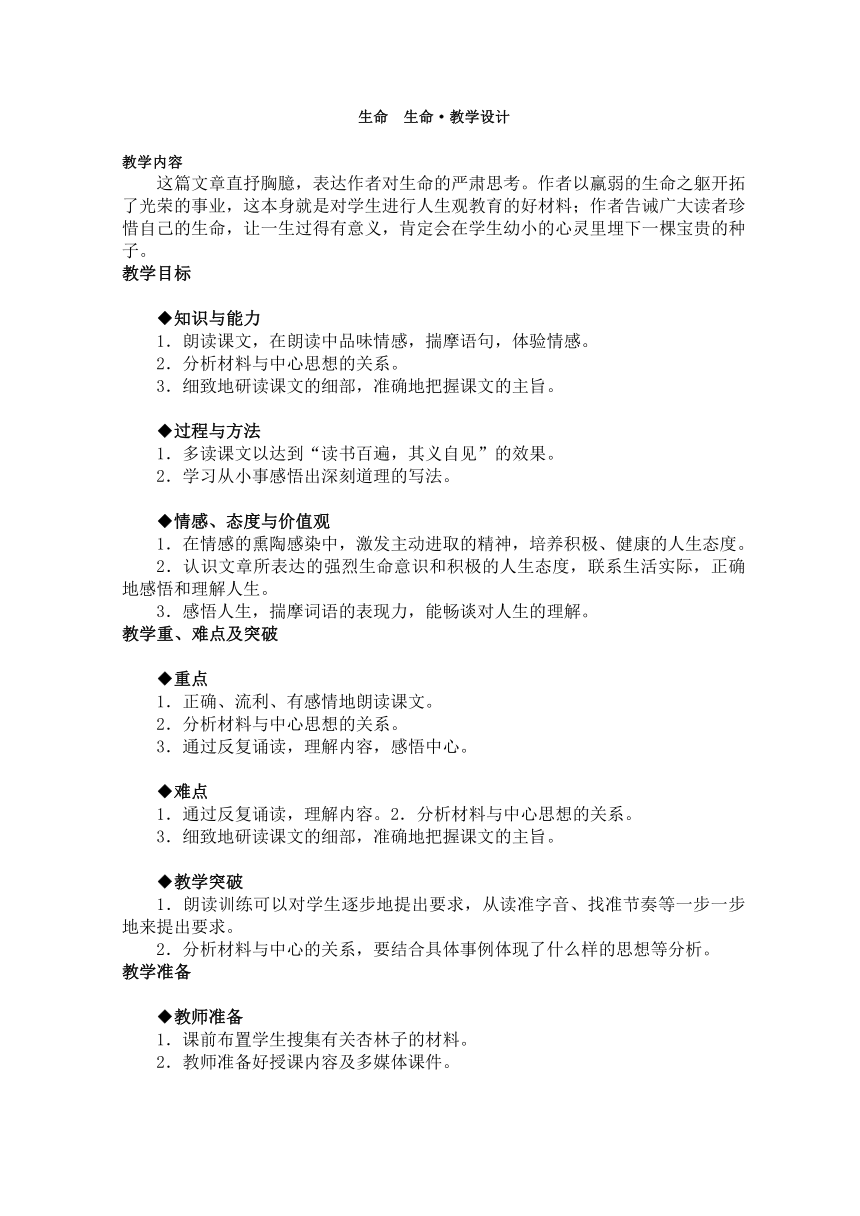 生命　生命·教学设计

教学内容
这篇文章直抒胸臆，表达作者对生命的严肃思考。作者以羸弱的生命之躯开拓了光荣的事业，这本身就是对学生进行人生观教育的好材料；作者告诫广大读者珍惜自己的生命，让一生过得有意义，肯定会在学生幼小的心灵里埋下一棵宝贵的种子。

教学目标

◆知识与能力
1．朗读课文，在朗读中品味情感，揣摩语句，体验情感。
2．分析材料与中心思想的关系。
3．细致地研读课文的细部，准确地把握课文的主旨。

◆过程与方法
1．多读课文以达到“读书百遍，其义自见”的效果。
2．学习从小事感悟出深刻道理的写法。

◆情感、态度与价值观
1．在情感的熏陶感染中，激发主动进取的精神，培养积极、健康的人生态度。
2．认识文章所表达的强烈生命意识和积极的人生态度，联系生活实际，正确地感悟和理解人生。
3．感悟人生，揣摩词语的表现力，能畅谈对人生的理解。

教学重、难点及突破

◆重点
1．正确、流利、有感情地朗读课文。
2．分析材料与中心思想的关系。
3．通过反复诵读，理解内容，感悟中心。

◆难点
1．通过反复诵读，理解内容。2．分析材料与中心思想的关系。
3．细致地研读课文的细部，准确地把握课文的主旨。

◆教学突破
1．朗读训练可以对学生逐步地提出要求，从读准字音、找准节奏等一步一步地来提出要求。
2．分析材料与中心的关系，要结合具体事例体现了什么样的思想等分析。

教学准备

◆教师准备
1．课前布置学生搜集有关杏林子的材料。
2．教师准备好授课内容及多媒体课件。